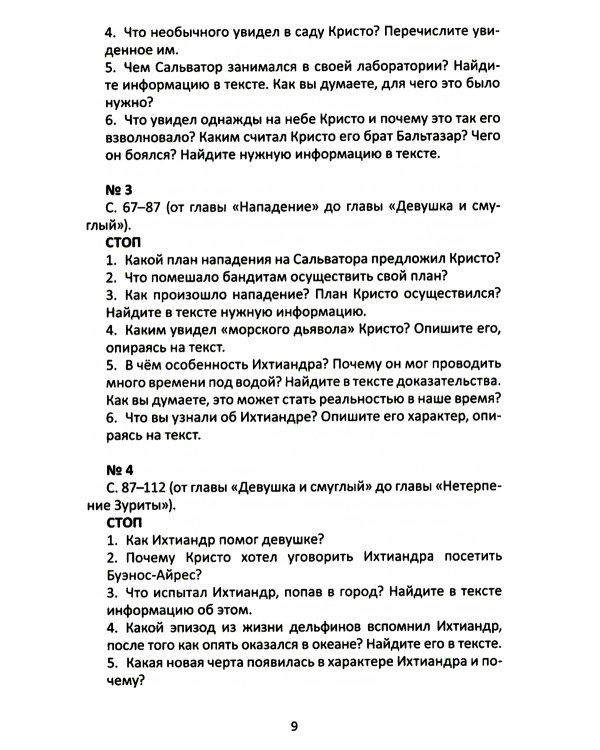 4. Что необычного увидел в саду Кристо? Перечислите увиденное им.
5. Чем Сальватор занимался в своей лаборатории? Найдите информацию в тексте. Как вы думаете, для чего это было нужно?
6. Что увидел однажды на небе Кристо и почему это так его взволновало? Каким считал Кристо его брат Бальтазар? Чего он боялся? Найдите нужную информацию в тексте.

№ 3
С. 67–87 (от главы «Нападение» до главы «Девушка и смуглый»).
СТОП
1. Какой план нападения на Сальватора предложил Кристо?
2. Что помешало бандитам осуществить свой план?
3. Как произошло нападение? План Кристо осуществился? Найдите в тексте нужную информацию.
4. Каким увидел «морского дьявола» Кристо? Опишите его, опираясь на текст.
5. В чём особенность Ихтиандра? Почему он мог проводить много времени под водой? Найдите в тексте доказательства. Как вы думаете, это может стать реальностью в наше время?
6. Что вы узнали об Ихтиандре? Опишите его характер, опираясь на текст.

№ 4
С. 87–112 (от главы «Девушка и смуглый» до главы «Нетерпение Зуриты»).
СТОП
1. Как Ихтиандр помог девушке?
2. Почему Кристо хотел уговорить Ихтиандра посетить Буэнос-Айрес?
3. Что испытал Ихтиандр, попав в город? Найдите в тексте информацию об этом.
4. Какой эпизод из жизни дельфинов вспомнил Ихтиандр, после того как опять оказался в океане? Найдите его в тексте.
5. Какая новая черта появилась в характере Ихтиандра и почему?

9